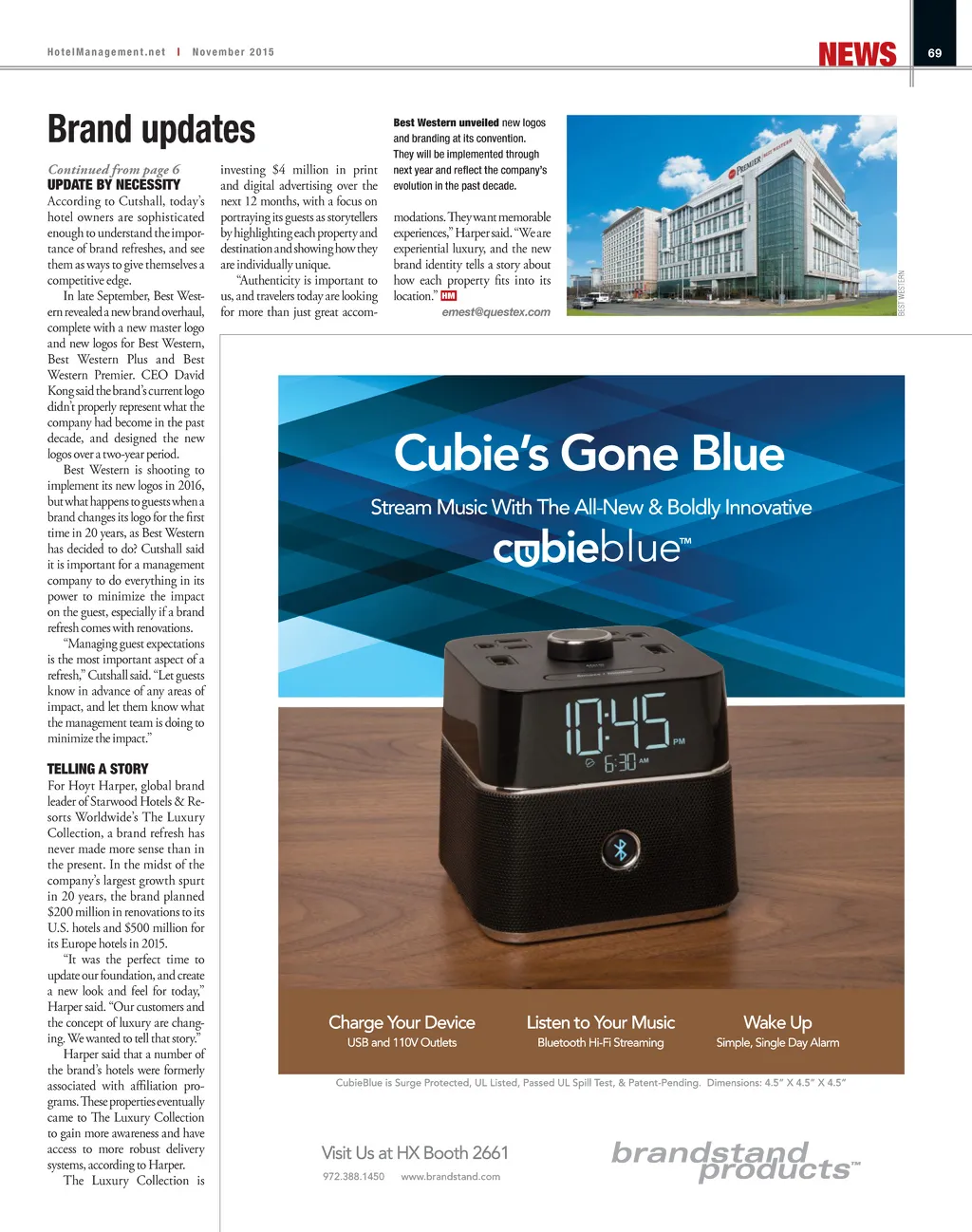 HotelManagement.net | November 2015

NEWS 69

Brand updates

Continued from page 6
UPDATE BY NECESSITY
According to Cutshall, today's hotel owners are sophisticated enough to understand the importance of brand refreshes, and see them as ways to give themselves a competitive edge.

In late September, Best Western revealed a new brand overhaul, complete with a new master logo and new logos for Best Western, Best Western Plus and Best Western Premier. CEO David Kong said the brand's current logo didn't properly represent what the company had become in the past decade, and designed the new logos over a two-year period.

Best Western is shooting to implement its new logos in 2016, but what happens to guests when a brand changes its logo for the first time in 20 years, as Best Western has decided to do? Cutshall said it is important for a management company to do everything in its power to minimize the impact on the guest, especially if a brand refresh comes with renovations.

"Managing guest expectations is the most important aspect of a refresh," Cutshall said. "Let guests know in advance of any areas of impact, and let them know what the management team is doing to minimize the impact."

TELLING A STORY
For Hoyt Harper, global brand leader of Starwood Hotels & Resorts Worldwide's The Luxury Collection, a brand refresh has never made more sense than in the present. In the midst of the company's largest growth spurt in 20 years, the brand planned $200 million in renovations to its U.S. hotels and $500 million for its Europe hotels in 2015.

"It was the perfect time to update our foundation, and create a new look and feel for today," Harper said. "Our customers and the concept of luxury are changing. We wanted to tell that story."

Harper said that a number of the brand's hotels were formerly associated with affiliation programs. These properties eventually came to The Luxury Collection to gain more awareness and have access to more robust delivery systems, according to Harper.

The Luxury Collection is investing $4 million in print and digital advertising over the next 12 months, with a focus on portraying its guests as storytellers by highlighting each property and destination and showing how they are individually unique.

"Authenticity is important to us, and travelers today are looking for more than just great accommodations. They want memorable experiences," Harper said. "We are experiential luxury, and the new brand identity tells a story about how each property fits into its location." HM

emest@questex.com

Best Western unveiled new logos and branding at its convention. They will be implemented through next year and reflect the company's evolution in the past decade.

PREMIER BEST WESTERN

BEST WESTERN

Cubie's Gone Blue

Stream Music With The All-New & Boldly Innovative

cubieblue™

10:45 PM
6:30 AM

Charge Your Device
USB and 110V Outlets

Listen to Your Music
Bluetooth Hi-Fi Streaming

Wake Up
Simple, Single Day Alarm

CubieBlue is Surge Protected, UL Listed, Passed UL Spill Test, & Patent-Pending. Dimensions: 4.5" X 4.5" X 4.5"

Visit Us at HX Booth 2661
972.388.1450 www.brandstand.com

brandstand products™